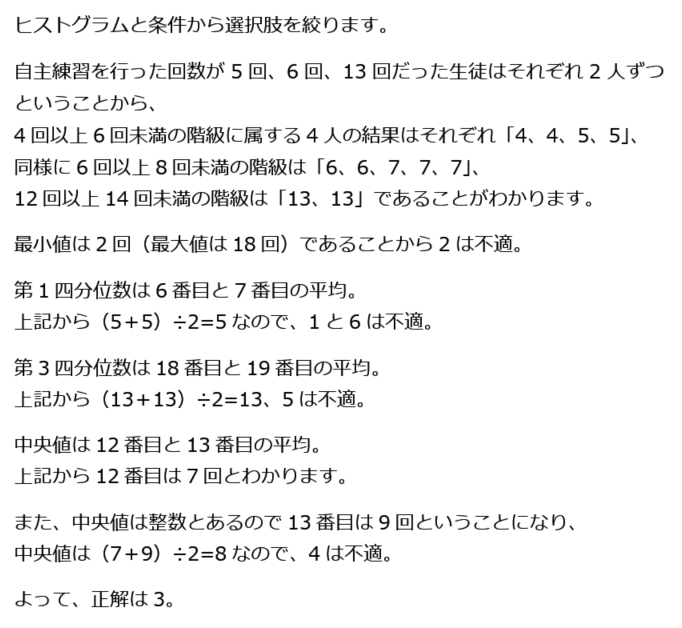 ヒストグラムと条件から選択肢を絞ります。

自主練習を行った回数が 5 回、6 回、13 回だった生徒はそれぞれ 2 人ずつということから、
4 回以上 6 回未満の階級に属する 4 人の結果はそれぞれ「4、4、5、5」、
同様に 6 回以上 8 回未満の階級は「6、6、7、7、7」、
12 回以上 14 回未満の階級は「13、13」であることがわかります。

最小値は 2 回（最大値は 18 回）であることから 2 は不適。

第 1 四分位数は 6 番目と 7 番目の平均。
上記から（5+5）÷2=5 なので、1 と 6 は不適。

第 3 四分位数は 18 番目と 19 番目の平均。
上記から（13+13）÷2=13、5 は不適。

中央値は 12 番目と 13 番目の平均。
上記から 12 番目は 7 回とわかります。

また、中央値は整数とあるので 13 番目は 9 回ということになり、
中央値は（7+9）÷2=8 なので、4 は不適。

よって、正解は 3。